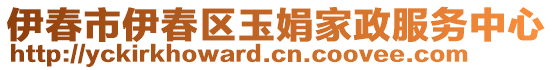 伊春市伊春区玉娟家政服务中心
http://yckirkhoward.cn.coovee.com